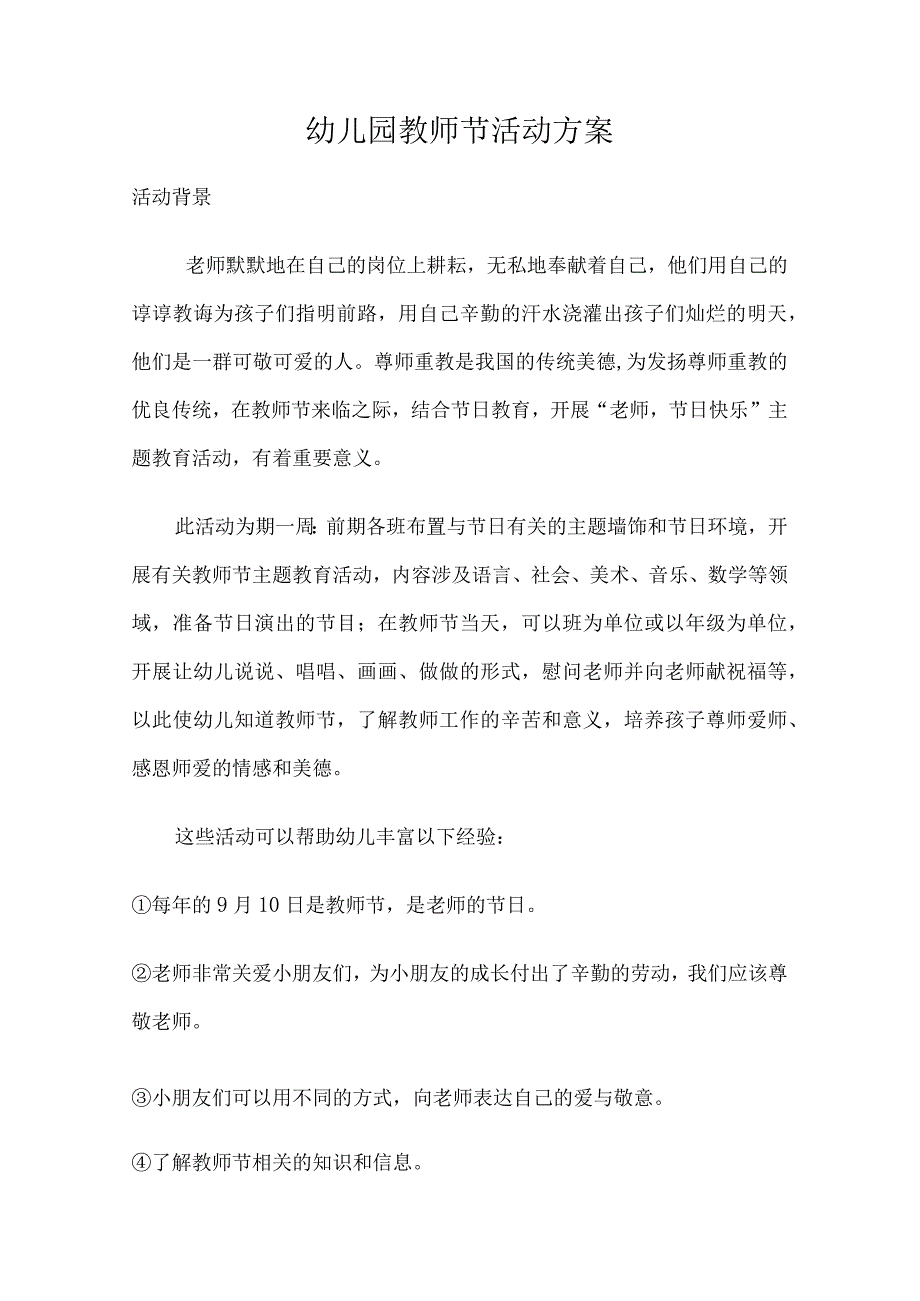 幼儿园教师节活动方案

活动背景

老师默默地在自己的岗位上耕耘，无私地奉献着自己，他们用自己的谆谆教诲为孩子们指明前路，用自己辛勤的汗水浇灌出孩子们灿烂的明天，他们是一群可敬可爱的人。尊师重教是我国的传统美德，为发扬尊师重教的优良传统，在教师节来临之际，结合节日教育，开展“老师，节日快乐”主题教育活动，有着重要意义。

此活动为期一周：前期各班布置与节日有关的主题墙饰和节日环境，开展有关教师节主题教育活动，内容涉及语言、社会、美术、音乐、数学等领域，准备节日演出的节目；在教师节当天，可以班为单位或以年级为单位，开展让幼儿说说、唱唱、画画、做做的形式，慰问老师并向老师献祝福等，以此使幼儿知道教师节，了解教师工作的辛苦和意义，培养孩子尊师爱师、感恩师爱的情感和美德。

这些活动可以帮助幼儿丰富以下经验：

①每年的9月10日是教师节，是老师的节日。

②老师非常关爱小朋友们，为小朋友的成长付出了辛勤的劳动，我们应该尊敬老师。

③小朋友们可以用不同的方式，向老师表达自己的爱与敬意。

④了解教师节相关的知识和信息。